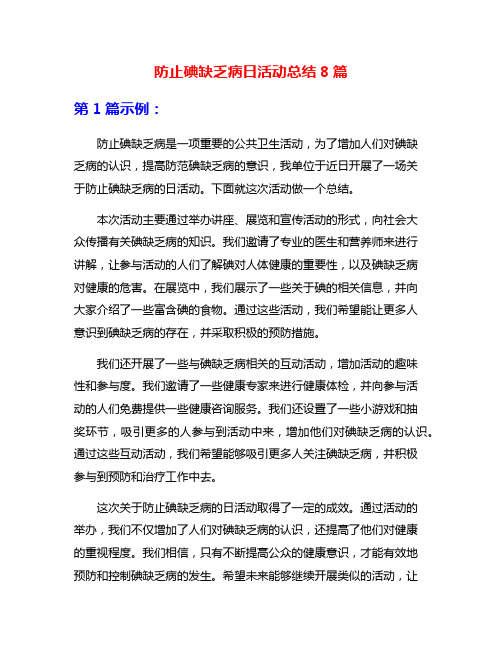 防止碘缺乏病日活动总结 8 篇

第 1 篇示例：

防止碘缺乏病是一项重要的公共卫生活动，为了增加人们对碘缺乏病的认识，提高防范碘缺乏病的意识，我单位于近日开展了一场关于防止碘缺乏病的日活动。下面就这次活动做一个总结。

本次活动主要通过举办讲座、展览和宣传活动的形式，向社会大众传播有关碘缺乏病的知识。我们邀请了专业的医生和营养师来进行讲解，让参与活动的人们了解碘对人体健康的重要性，以及碘缺乏病对健康的危害。在展览中，我们展示了一些关于碘的相关信息，并向大家介绍了一些富含碘的食物。通过这些活动，我们希望能让更多人意识到碘缺乏病的存在，并采取积极的预防措施。

我们还开展了一些与碘缺乏病相关的互动活动，增加活动的趣味性和参与度。我们邀请了一些健康专家来进行健康体检，并向参与活动的人们免费提供一些健康咨询服务。我们还设置了一些小游戏和抽奖环节，吸引更多的人参与到活动中来，增加他们对碘缺乏病的认识。通过这些互动活动，我们希望能够吸引更多人关注碘缺乏病，并积极参与到预防和治疗工作中去。

这次关于防止碘缺乏病的日活动取得了一定的成效。通过活动的举办，我们不仅增加了人们对碘缺乏病的认识，还提高了他们对健康的重视程度。我们相信，只有不断提高公众的健康意识，才能有效地预防和控制碘缺乏病的发生。希望未来能够继续开展类似的活动，让